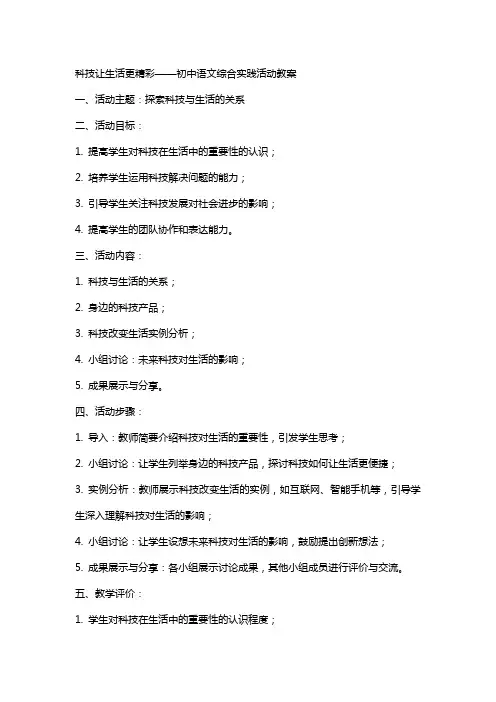 科技让生活更精彩——初中语文综合实践活动教案

一、活动主题：探索科技与生活的关系

二、活动目标：

1. 提高学生对科技在生活中的重要性的认识；

2. 培养学生运用科技解决问题的能力；

3. 引导学生关注科技发展对社会进步的影响；

4. 提高学生的团队协作和表达能力。

三、活动内容：

1. 科技与生活的关系；

2. 身边的科技产品；

3. 科技改变生活实例分析；

4. 小组讨论：未来科技对生活的影响；

5. 成果展示与分享。

四、活动步骤：

1. 导入：教师简要介绍科技对生活的重要性，引发学生思考；

2. 小组讨论：让学生列举身边的科技产品，探讨科技如何让生活更便捷；

3. 实例分析：教师展示科技改变生活的实例，如互联网、智能手机等，引导学生深入理解科技对生活的影响；

4. 小组讨论：让学生设想未来科技对生活的影响，鼓励提出创新想法；

5. 成果展示与分享：各小组展示讨论成果，其他小组成员进行评价与交流。

五、教学评价：

1. 学生对科技在生活中的重要性的认识程度；